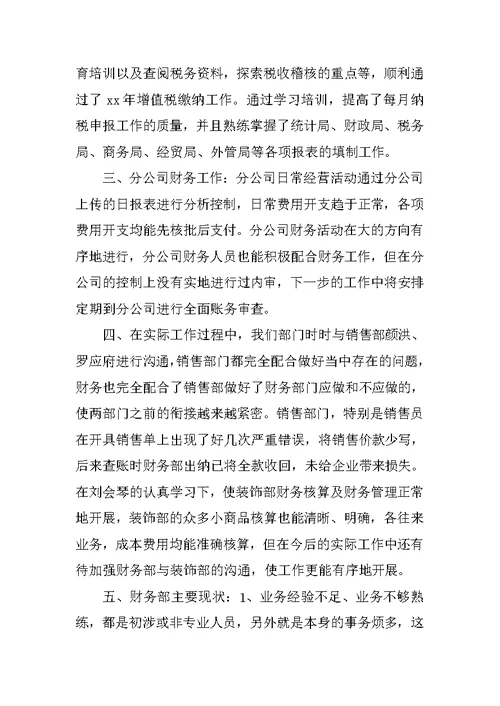 育培训以及查阅税务资料，探索税收稽核的重点等，顺利通过了 xx 年增值税缴纳工作。通过学习培训，提高了每月纳税申报工作的质量，并且熟练掌握了统计局、财政局、税务局、商务局、经贸局、外管局等各项报表的填制工作。

三、分公司财务工作：分公司日常经营活动通过分公司上传的日报表进行分析控制，日常费用开支趋于正常，各项费用开支均能先核批后支付。分公司财务活动在大的方向有序地进行，分公司财务人员也能积极配合财务工作，但在分公司的控制上没有实地进行过内审，下一步的工作中将安排定期到分公司进行全面账务审查。

四、在实际工作过程中，我们部门时时与销售部颜洪、罗应府进行沟通，销售部门都完全配合做好当中存在的问题，财务也完全配合了销售部做好了财务部门应做和不应做的，使两部门之前的衔接越来越紧密。销售部门，特别是销售员在开具销售单上出现了好几次严重错误，将销售价款少写，后来查账时财务部出纳已将全款收回，未给企业带来损失。在刘会琴的认真学习下，使装饰部财务核算及财务管理正常地开展，装饰部的众多小商品核算也能清晰、明确，各往来业务，成本费用均能准确核算，但在今后的实际工作中还有待加强财务部与装饰部的沟通，使工作更能有序地开展。

五、财务部主要现状：1、业务经验不足、业务不够熟练，都是初涉或非专业人员，另外就是本身的事务烦多，这